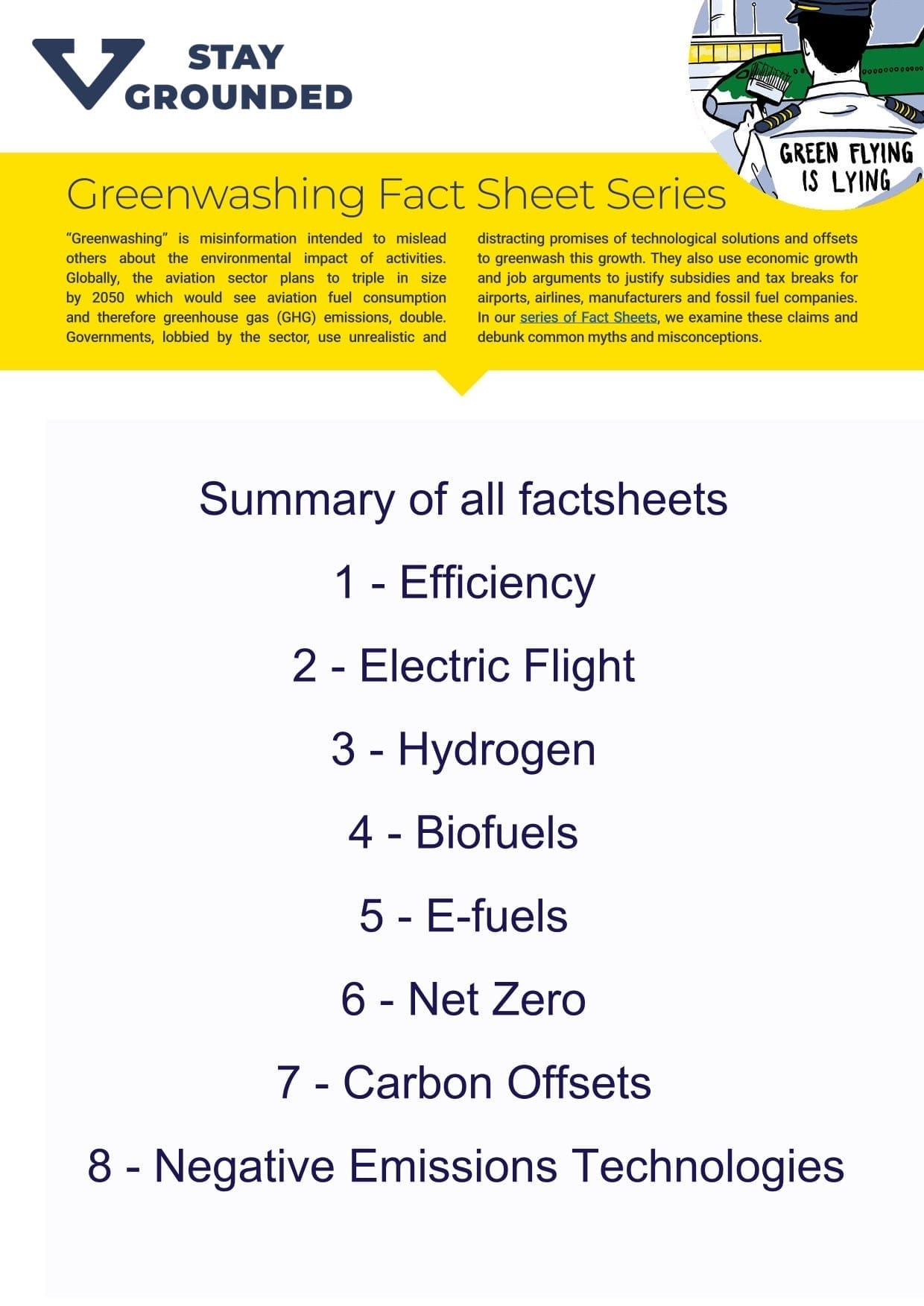 STAY GROUNDED

GREEN FLYING IS LYING

Greenwashing Fact Sheet Series

"Greenwashing" is misinformation intended to mislead others about the environmental impact of activities. Globally, the aviation sector plans to triple in size by 2050 which would see aviation fuel consumption and therefore greenhouse gas (GHG) emissions, double. Governments, lobbied by the sector, use unrealistic and distracting promises of technological solutions and offsets to greenwash this growth. They also use economic growth and job arguments to justify subsidies and tax breaks for airports, airlines, manufacturers and fossil fuel companies. In our series of Fact Sheets, we examine these claims and debunk common myths and misconceptions.

Summary of all factsheets

1 - Efficiency

2 - Electric Flight

3 - Hydrogen

4 - Biofuels

5 - E-fuels

6 - Net Zero

7 - Carbon Offsets

8 - Negative Emissions Technologies